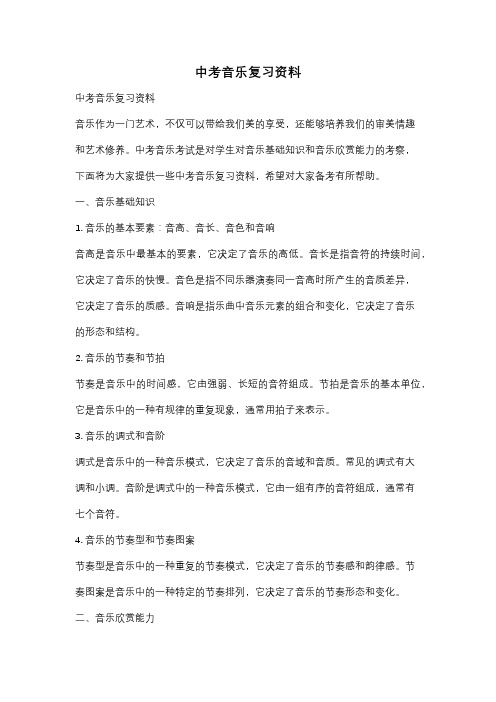 中考音乐复习资料

中考音乐复习资料

音乐作为一门艺术，不仅可以带给我们美的享受，还能够培养我们的审美情趣和艺术修养。中考音乐考试是对学生对音乐基础知识和音乐欣赏能力的考察，下面将为大家提供一些中考音乐复习资料，希望对大家备考有所帮助。

一、音乐基础知识

1. 音乐的基本要素：音高、音长、音色和音响

音高是音乐中最基本的要素，它决定了音乐的高低。音长是指音符的持续时间，它决定了音乐的快慢。音色是指不同乐器演奏同一音高时所产生的音质差异，它决定了音乐的质感。音响是指乐曲中音乐元素的组合和变化，它决定了音乐的形态和结构。

2. 音乐的节奏和节拍

节奏是音乐中的时间感，它由强弱、长短的音符组成。节拍是音乐的基本单位，它是音乐中的一种有规律的重复现象，通常用拍子来表示。

3. 音乐的调式和音阶

调式是音乐中的一种音乐模式，它决定了音乐的音域和音质。常见的调式有大调和小调。音阶是调式中的一种音乐模式，它由一组有序的音符组成，通常有七个音符。

4. 音乐的节奏型和节奏图案

节奏型是音乐中的一种重复的节奏模式，它决定了音乐的节奏感和韵律感。节奏图案是音乐中的一种特定的节奏排列，它决定了音乐的节奏形态和变化。

二、音乐欣赏能力